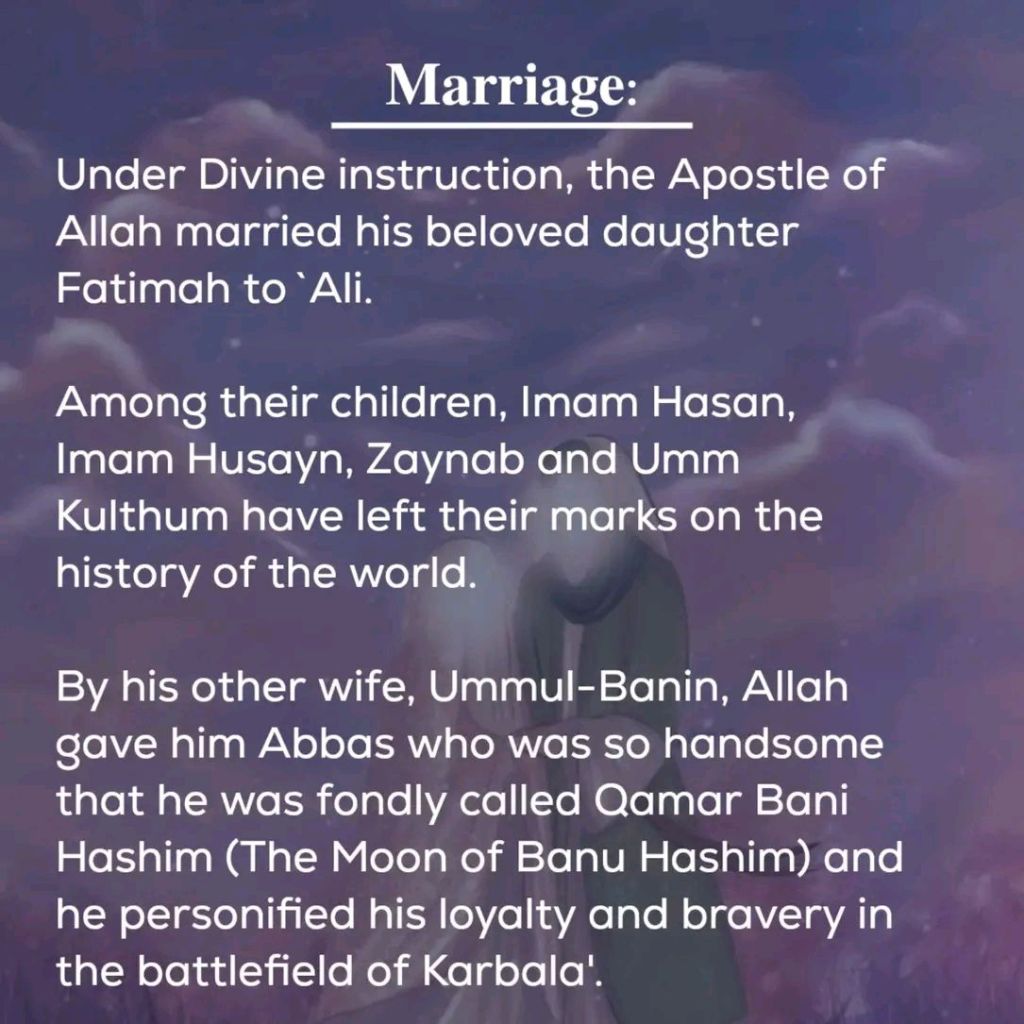 Marriage:

Under Divine instruction, the Apostle of Allah married his beloved daughter Fatimah to `Ali.

Among their children, Imam Hasan, Imam Husayn, Zaynab and Umm Kulthum have left their marks on the history of the world.

By his other wife, Ummul-Banin, Allah gave him Abbas who was so handsome that he was fondly called Qamar Bani Hashim (The Moon of Banu Hashim) and he personified his loyalty and bravery in the battlefield of Karbala'.